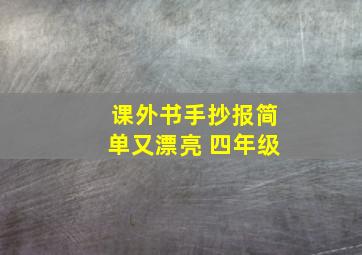 课外书手抄报简单又漂亮 四年级